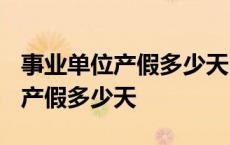 事业单位产假多少天
产假多少天